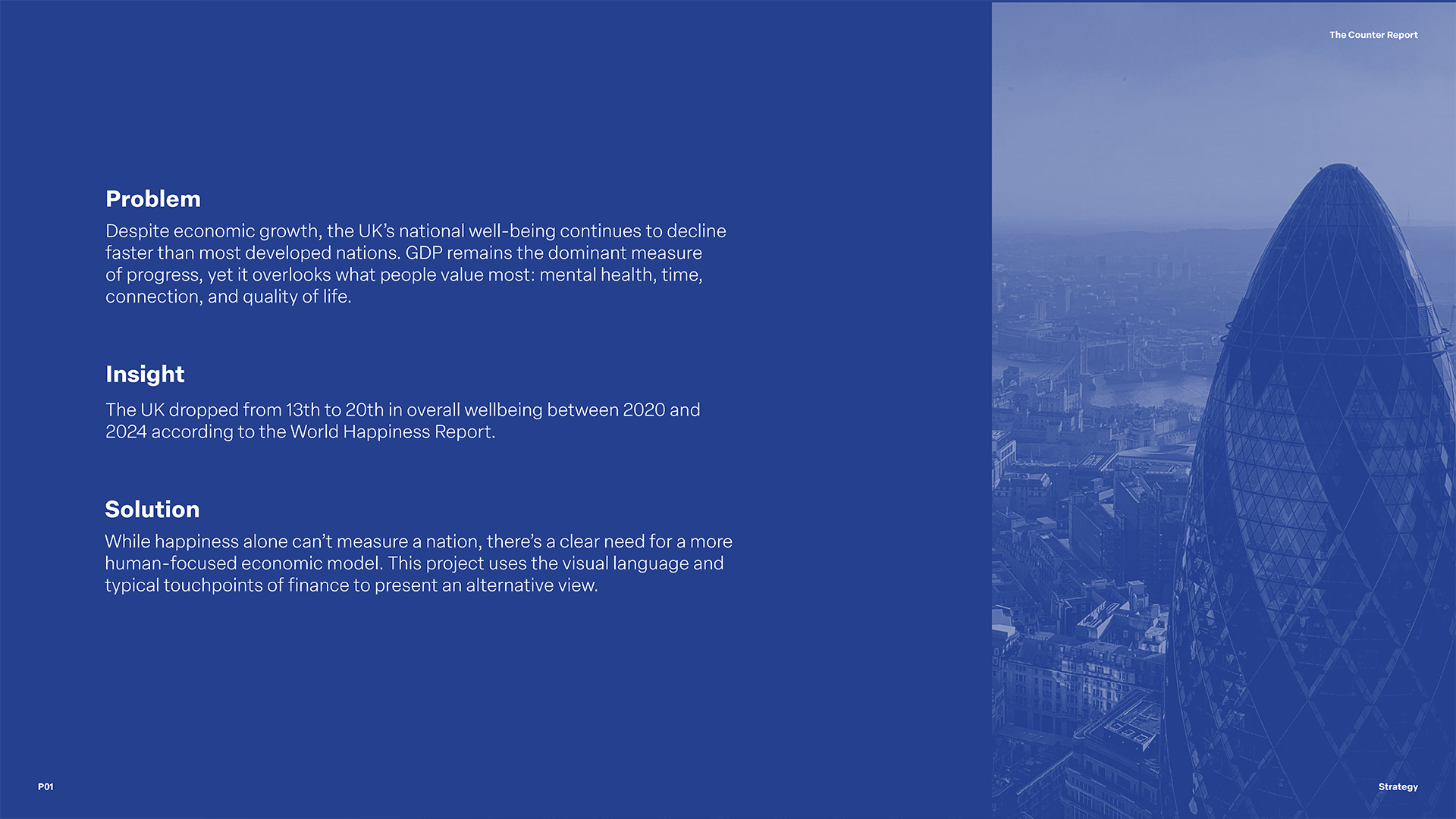 The Counter Report

Problem

Despite economic growth, the UK's national well-being continues to decline faster than most developed nations. GDP remains the dominant measure of progress, yet it overlooks what people value most: mental health, time, connection, and quality of life.

Insight

The UK dropped from 13th to 20th in overall wellbeing between 2020 and 2024 according to the World Happiness Report.

Solution

While happiness alone can't measure a nation, there's a clear need for a more human-focused economic model. This project uses the visual language and typical touchpoints of finance to present an alternative view.

P01

Strategy